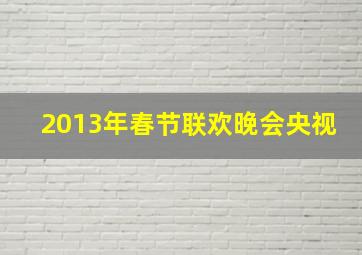 2013年春节联欢晚会央视